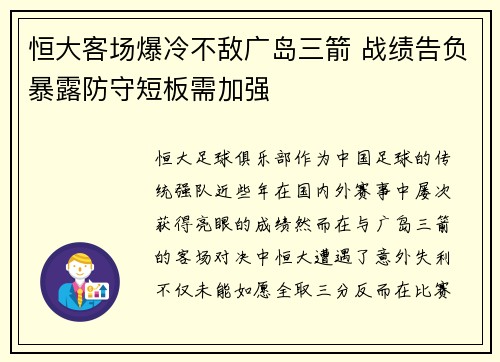 恒大客场爆冷不敌广岛三箭 战绩告负暴露防守短板需加强

恒大足球俱乐部作为中国足球的传统强队近些年在国内外赛事中屡次获得亮眼的成绩然而在与广岛三箭的客场对决中恒大遭遇了意外失利不仅未能如愿全取三分反而在比赛